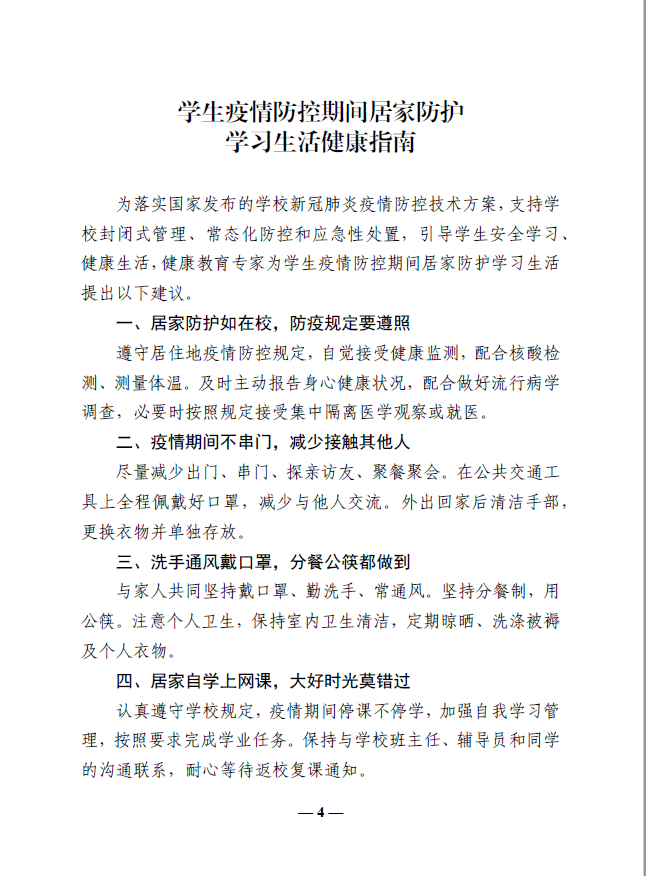 学生疫情防控期间居家防护
学习生活健康指南

为落实国家发布的学校新冠肺炎疫情防控技术方案，支持学校封闭式管理、常态化防控和应急性处置，引导学生安全学习、健康生活，健康教育专家为学生疫情防控期间居家防护学习生活提出以下建议。

一、居家防护如在校，防疫规定要遵照

遵守居住地疫情防控规定，自觉接受健康监测，配合核酸检测、测量体温。及时主动报告身心健康状况，配合做好流行病学调查，必要时按照规定接受集中隔离医学观察或就医。

二、疫情期间不串门，减少接触其他人

尽量减少出门、串门、探亲访友、聚餐聚会。在公共交通工具上全程佩戴好口罩，减少与他人交流。外出回家后清洁手部，更换衣物并单独存放。

三、洗手通风戴口罩，分餐公筷都做到

与家人共同坚持戴口罩、勤洗手、常通风。坚持分餐制，用公筷。注意个人卫生，保持室内卫生清洁，定期晾晒、洗涤被褥及个人衣物。

四、居家自学上网课，大好时光莫错过

认真遵守学校规定，疫情期间停课不停学，加强自我学习管理，按照要求完成学业任务。保持与学校班主任、辅导员和同学的沟通联系，耐心等待返校复课通知。

— 4 —